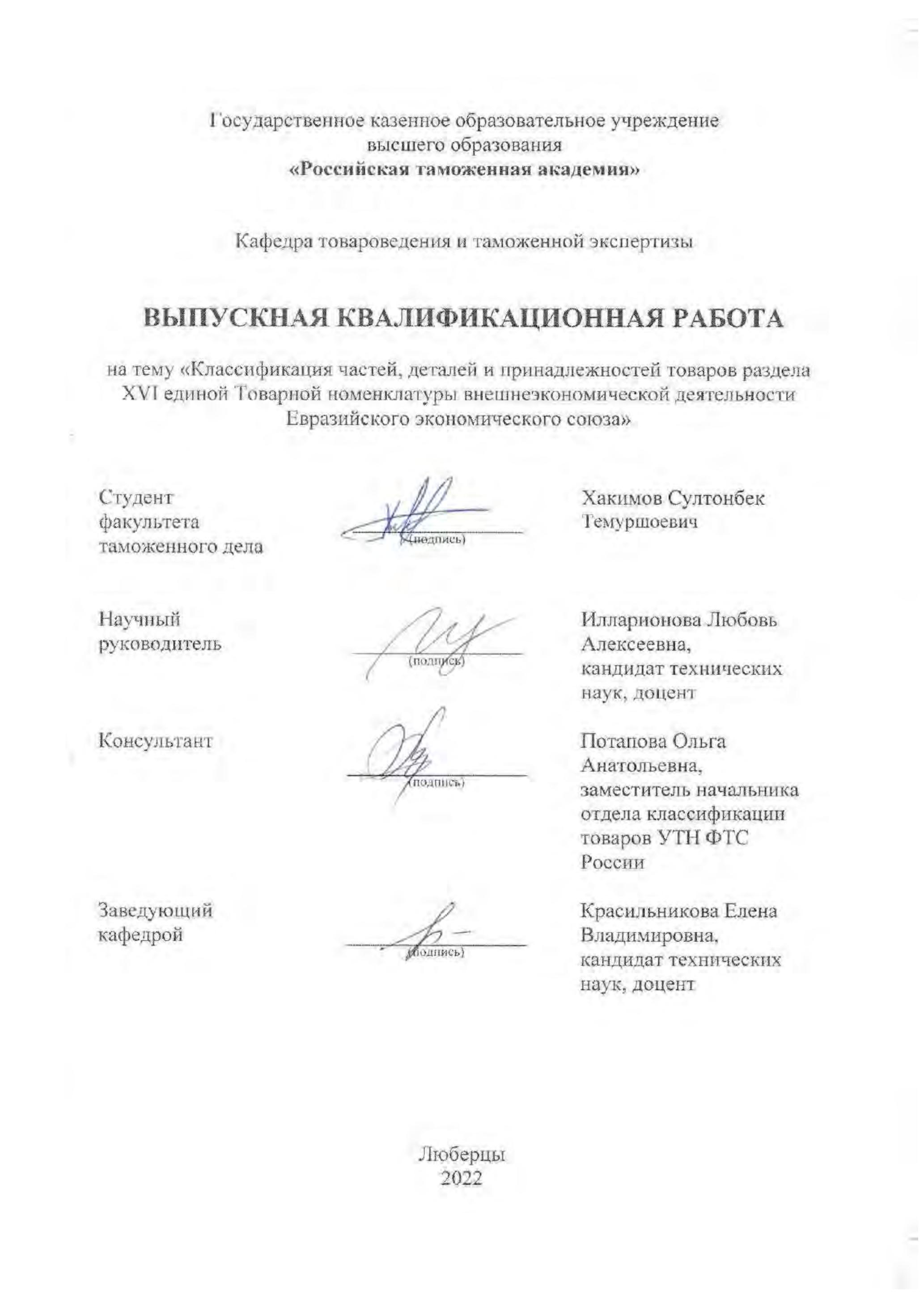 Государственное казенное образовательное учреждение высшего образования
«Российская таможенная академия»

Кафедра товароведения и таможенной экспертизы

ВЫПУСКНАЯ КВАЛИФИКАЦИОННАЯ РАБОТА

на тему «Классификация частей, деталей и принадлежностей товаров раздела XVI единой Товарной номенклатуры внешнеэкономической деятельности Евразийского экономического союза»

Студент факультета таможенного дела

(подпись)

Хакимов Султонбек Темуршоевич

Научный руководитель

(подпись)

Илларионова Любовь Алексеевна, кандидат технических наук, доцент

Консультант

(подпись)

Потапова Ольга Анатольевна, заместитель начальника отдела классификации товаров УТН ФТС России

Заведующий кафедрой

(подпись)

Красильникова Елена Владимировна, кандидат технических наук, доцент

Люберцы
2022